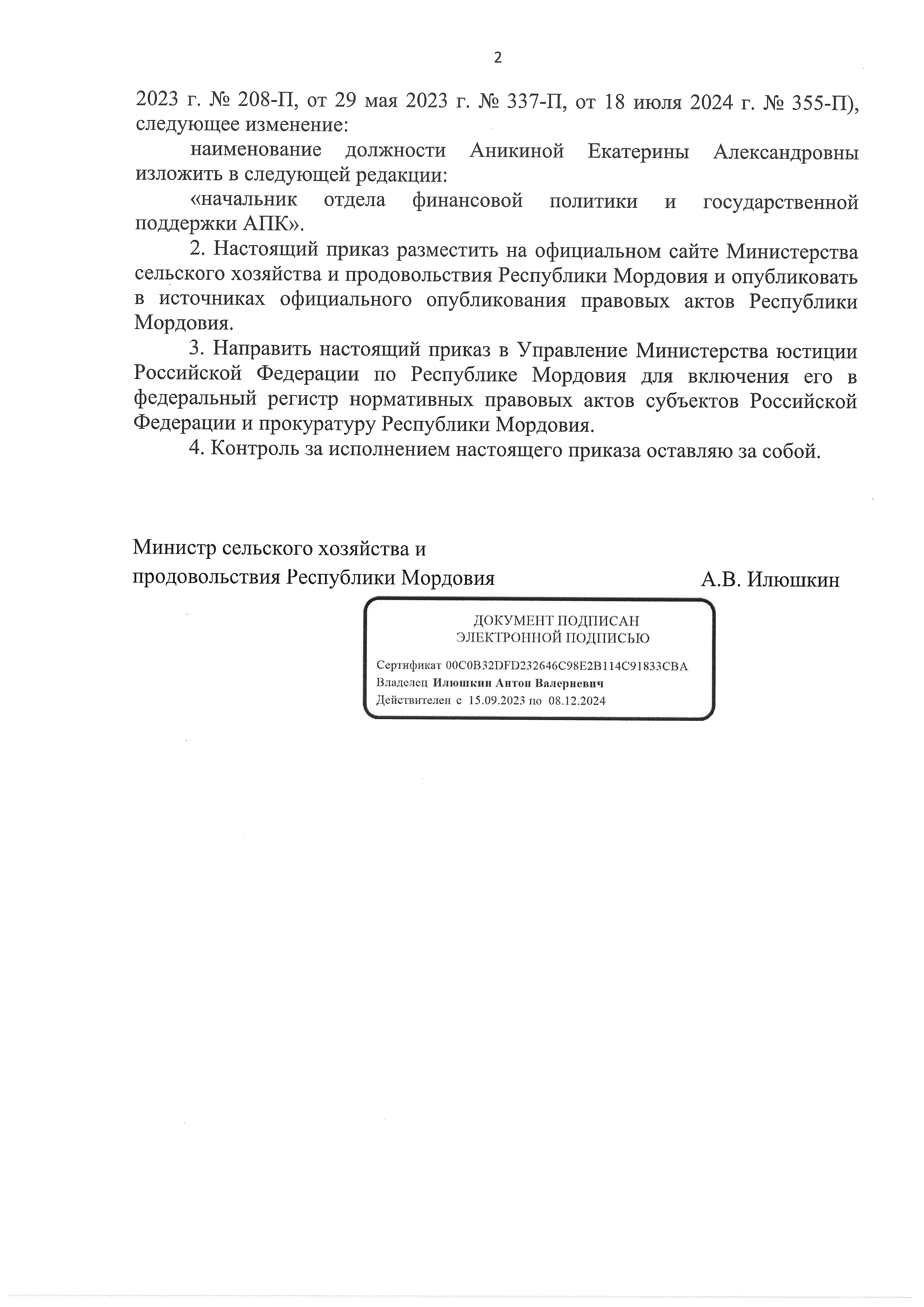 2

2023 г. № 208-П, от 29 мая 2023 г. № 337-П, от 18 июля 2024 г. № 355-П), следующее изменение:

наименование должности Аникиной Екатерины Александровны изложить в следующей редакции:

«начальник отдела финансовой политики и государственной поддержки АПК».

2. Настоящий приказ разместить на официальном сайте Министерства сельского хозяйства и продовольствия Республики Мордовия и опубликовать в источниках официального опубликования правовых актов Республики Мордовия.

3. Направить настоящий приказ в Управление Министерства юстиции Российской Федерации по Республике Мордовия для включения его в федеральный регистр нормативных правовых актов субъектов Российской Федерации и прокуратуру Республики Мордовия.

4. Контроль за исполнением настоящего приказа оставляю за собой.

Министр сельского хозяйства и продовольствия Республики Мордовия

А.В. Илюшкин

ДОКУМЕНТ ПОДПИСАН
ЭЛЕКТРОННОЙ ПОДПИСЬЮ

Сертификат 00C0B32DFD232646C98E2B114C91833CBA
Владелец Илюшкин Антон Валериевич
Действителен с 15.09.2023 по 08.12.2024